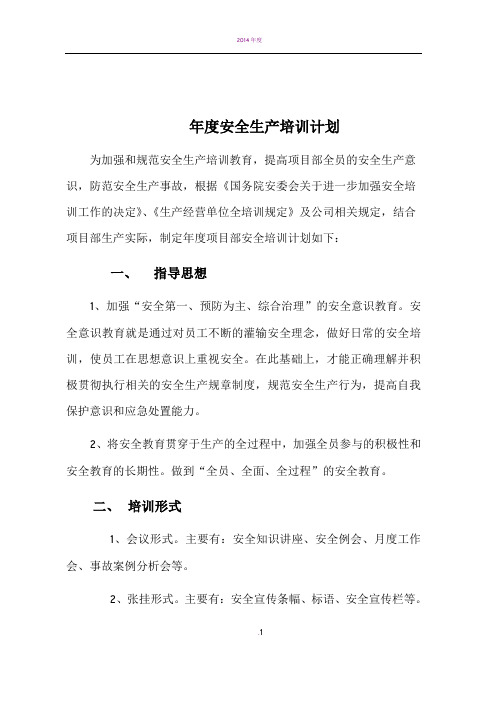 2014 年度

年度安全生产培训计划

为加强和规范安全生产培训教育，提高项目部全员的安全生产意识，防范安全生产事故，根据《国务院安委会关于进一步加强安全培训工作的决定》、《生产经营单位全培训规定》及公司相关规定，结合项目部生产实际，制定年度项目部安全培训计划如下：

一、 指导思想

1、加强“安全第一、预防为主、综合治理”的安全意识教育。安全意识教育就是通过对员工不断的灌输安全理念，做好日常的安全培训，使员工在思想意识上重视安全。在此基础上，才能正确理解并积极贯彻执行相关的安全生产规章制度，规范安全生产行为，提高自我保护意识和应急处置能力。

2、将安全教育贯穿于生产的全过程中，加强全员参与的积极性和安全教育的长期性。做到“全员、全面、全过程”的安全教育。

二、 培训形式

1、会议形式。主要有：安全知识讲座、安全例会、月度工作会、事故案例分析会等。

2、张挂形式。主要有：安全宣传条幅、标语、安全宣传栏等。

.1